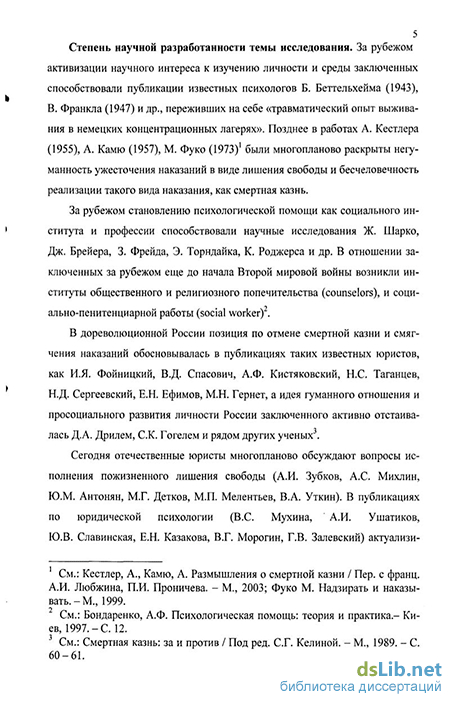 5

**Степень научной разработанности темы исследования.** За рубежом активизации научного интереса к изучению личности и среды заключенных способствовали публикации известных психологов Б. Беттельхейма (1943), В. Франкла (1947) и др., переживших на себе «травматический опыт выживания в немецких концентрационных лагерях». Позднее в работах А. Кестлера (1955), А. Камю (1957), М. Фуко (1973)$^1$ были многопланово раскрыты негуманность ужесточения наказаний в виде лишения свободы и бесчеловечность реализации такого вида наказания, как смертная казнь.

За рубежом становлению психологической помощи как социального института и профессии способствовали научные исследования Ж. Шарко, Дж. Брейера, З. Фрейда, Э. Торндайка, К. Роджерса и др. В отношении заключенных за рубежом еще до начала Второй мировой войны возникли институты общественного и религиозного попечительства (counselors), и социально-пенитенциарной работы (social worker)$^2$.

В дореволюционной России позиция по отмене смертной казни и смягчения наказаний обосновывалась в публикациях таких известных юристов, как И.Я. Фойницкий, В.Д. Спасович, А.Ф. Кистяковский, Н.С. Таганцев, Н.Д. Сергеевский, Е.Н. Ефимов, М.Н. Гернет, а идея гуманного отношения и просоциального развития личности России заключенного активно отстаивалась Д.А. Дрилем, С.К. Гогелем и рядом других ученых$^3$.

Сегодня отечественные юристы многопланово обсуждают вопросы исполнения пожизненного лишения свободы (А.И. Зубков, А.С. Михлин, Ю.М. Антонян, М.Г. Детков, М.П. Мелентьев, В.А. Уткин). В публикациях по юридической психологии (В.С. Мухина, А.И. Ушатиков, Ю.В. Славинская, Е.Н. Казакова, В.Г. Морогин, Г.В. Залевский) актуализи-

$^1$ См.: Кестлер, А., Камю, А. Размышления о смертной казни / Пер. с франц. А.И. Любжина, П.И. Проничева. – М., 2003; Фуко М. Надзирать и наказывать. – М., 1999.
$^2$ См.: Бондаренко, А.Ф. Психологическая помощь: теория и практика.– Киев, 1997. – С. 12.
$^3$ См.: Смертная казнь: за и против / Под ред. С.Г. Келиной. – М., 1989. – С. 60 – 61.

dsLib.net
библиотека диссертаций